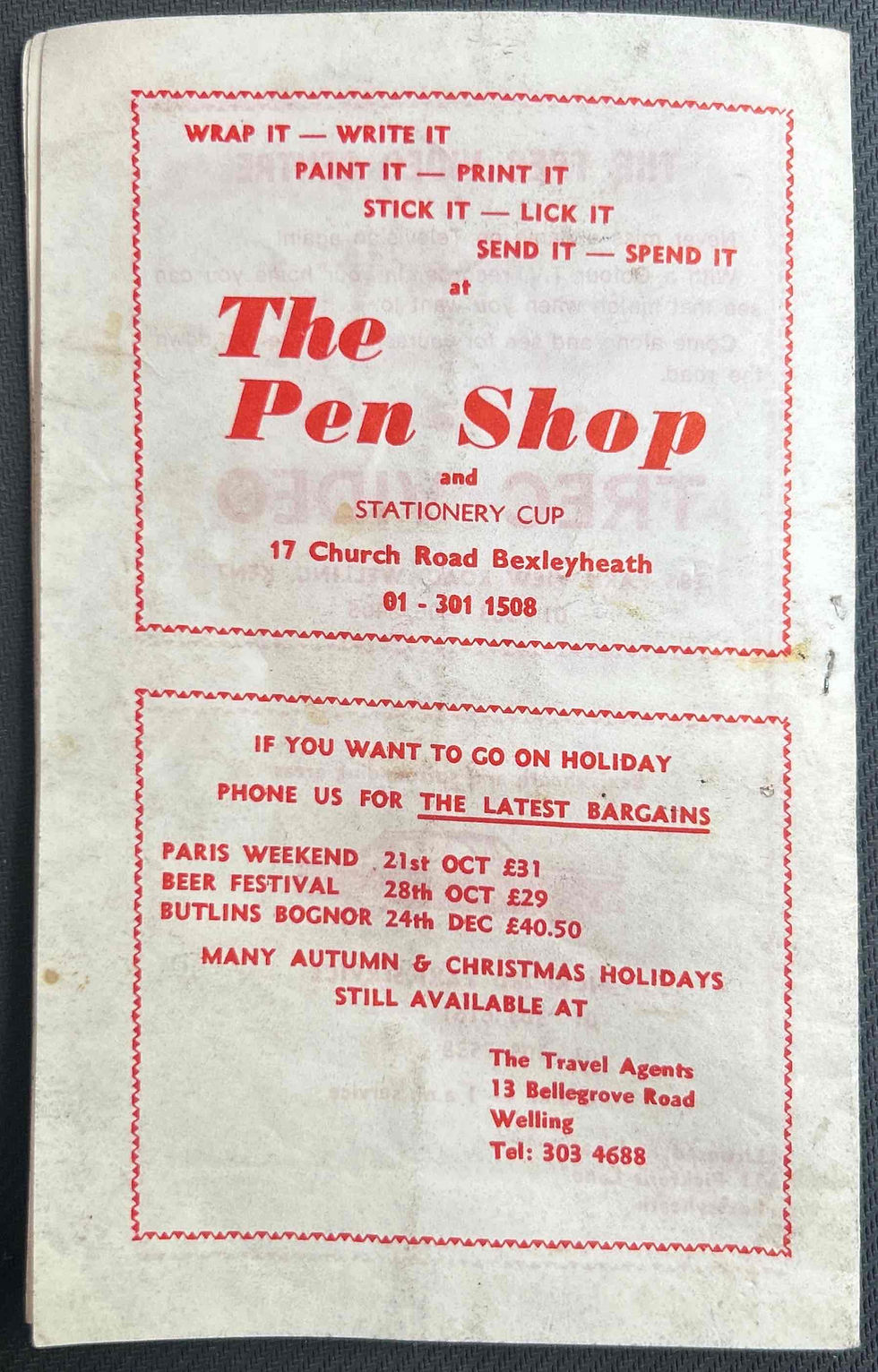 WRAP IT — WRITE IT
PAINT IT — PRINT IT
STICK IT — LICK IT
SEND IT — SPEND IT
at

The Pen Shop
and
STATIONERY CUP
17 Church Road Bexleyheath
01 - 301 1508

IF YOU WANT TO GO ON HOLIDAY
PHONE US FOR THE LATEST BARGAINS

PARIS WEEKEND 21st OCT £31
BEER FESTIVAL 28th OCT £29
BUTLINS BOGNOR 24th DEC £40.50

MANY AUTUMN & CHRISTMAS HOLIDAYS
STILL AVAILABLE AT

The Travel Agents
13 Bellegrove Road
Welling
Tel: 303 4688